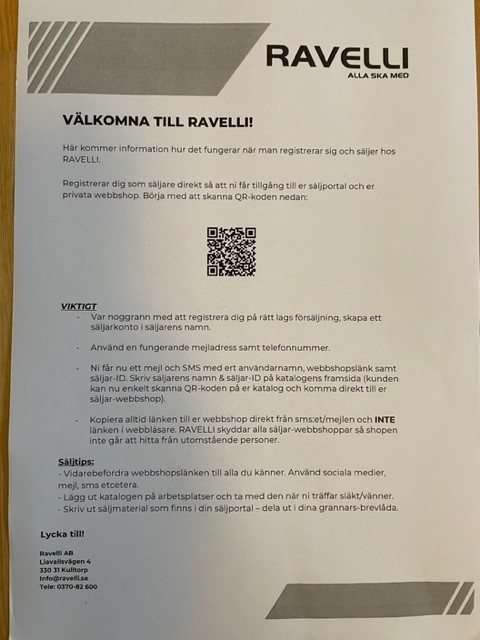 RAVELLI
ALLA SKA MED

VÄLKOMNA TILL RAVELLI!

Här kommer information hur det fungerar när man registrerar sig och säljer hos RAVELLI.

Registrerar dig som säljare direkt så att ni får tillgång till er säljportal och er privata webbshop. Börja med att skanna QR-koden nedan:

VIKTIGT
- Var noggrann med att registrera dig på rätt lags försäljning, skapa ett säljarkonto i säljarens namn.

- Använd en fungerande mejladress samt telefonnummer.

- Ni får nu ett mejl och SMS med ert användarnamn, webbshopslänk samt säljar-ID. Skriv säljarens namn & säljar-ID på katalogens framsida (kunden kan nu enkelt skanna QR-koden på er katalog och komma direkt till er säljar-webbshop).

- Kopiera alltid länken till er webbshop direkt från sms:et/mejlen och INTE länken i webbläsare. RAVELLI skyddar alla säljar-webbshoppar så shopen inte går att hitta från utomstående personer.

Säljtips:
- Vidarebefordra webbshopslänken till alla du känner. Använd sociala medier, mejl, sms etcetera.
- Lägg ut katalogen på arbetsplatser och ta med den när ni träffar släkt/vänner.
- Skriv ut säljmaterial som finns i din säljportal – dela ut i dina grannars-brevlåda.

Lycka till!

Ravelli AB
Ljavallsvägen 4
330 31 Kulltorp
info@ravelli.se
Tele: 0370-82 600